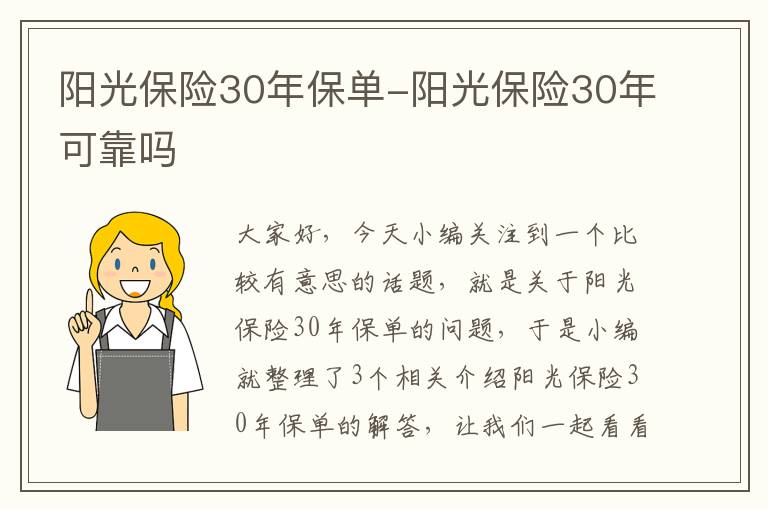 阳光保险30年保单-阳光保险30年可靠吗

大家好，今天小编关注到一个比较有意思的话题，就是关于阳光保险30年保单的问题，于是小编就整理了3个相关介绍阳光保险30年保单的解答，让我们一起看看